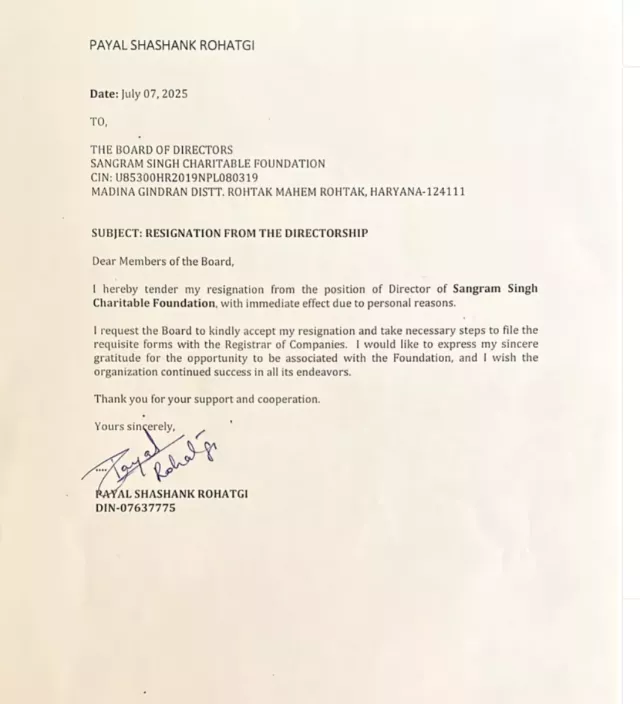 PAYAL SHASHANK ROHATGI

Date: July 07, 2025

TO,

THE BOARD OF DIRECTORS
SANGRAM SINGH CHARITABLE FOUNDATION
CIN: U85300HR2019NPL080319
MADINA GINDRAN DISTT. ROHTAK MAHEM ROHTAK, HARYANA-124111

SUBJECT: RESIGNATION FROM THE DIRECTORSHIP

Dear Members of the Board,

I hereby tender my resignation from the position of Director of Sangram Singh Charitable Foundation, with immediate effect due to personal reasons.

I request the Board to kindly accept my resignation and take necessary steps to file the requisite forms with the Registrar of Companies. I would like to express my sincere gratitude for the opportunity to be associated with the Foundation, and I wish the organization continued success in all its endeavors.

Thank you for your support and cooperation.

Yours sincerely,

Payal Rohatgi

PAYAL SHASHANK ROHATGI
DIN-07637775